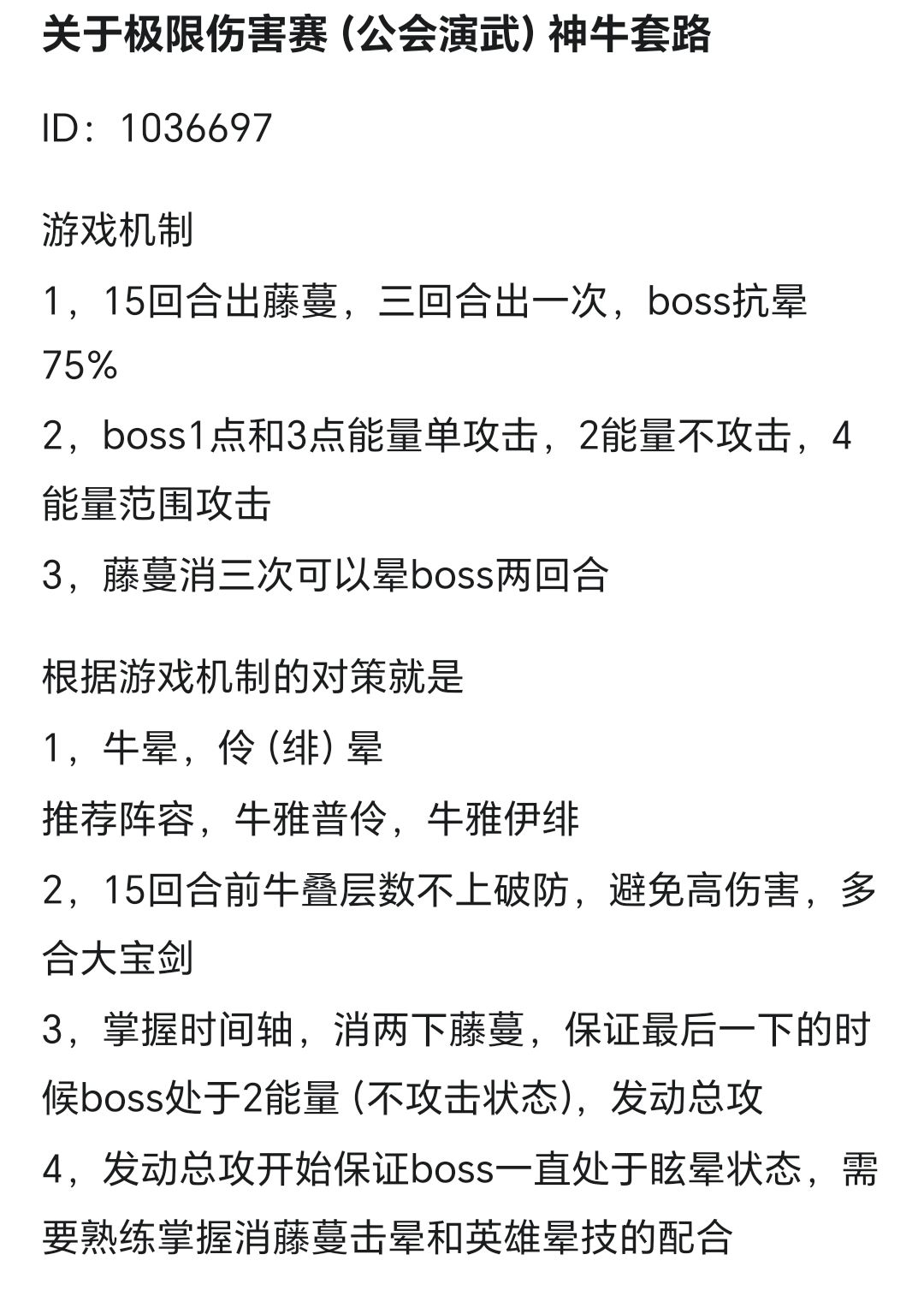 关于极限伤害赛（公会演武）神牛套路

ID：1036697

游戏机制

1，15回合出藤蔓，三回合出一次，boss抗晕75%

2，boss1点和3点能量单攻击，2能量不攻击，4能量范围攻击

3，藤蔓消三次可以晕boss两回合

根据游戏机制的对策就是

1，牛晕，伶（绯）晕

推荐阵容，牛雅普伶，牛雅伊绯

2，15回合前牛叠层数不上破防，避免高伤害，多合大宝剑

3，掌握时间轴，消两下藤蔓，保证最后一下的时候boss处于2能量（不攻击状态），发动总攻

4，发动总攻开始保证boss一直处于眩晕状态，需要熟练掌握消藤蔓击晕和英雄晕技的配合